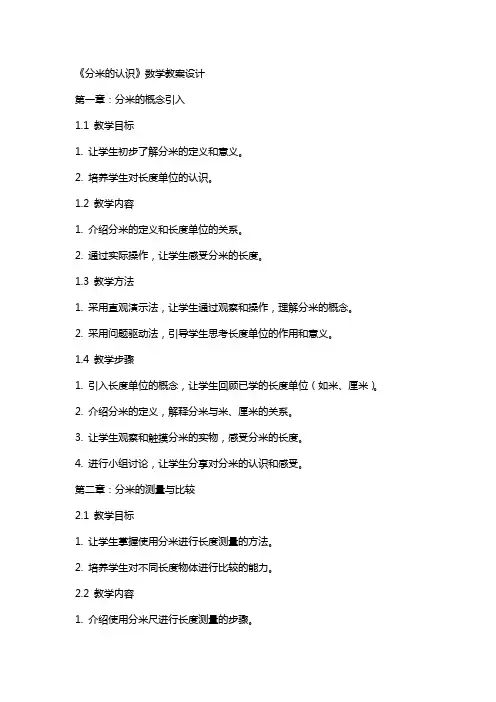 《分米的认识》数学教案设计

第一章：分米的概念引入

1.1 教学目标

1. 让学生初步了解分米的定义和意义。

2. 培养学生对长度单位的认识。

1.2 教学内容

1. 介绍分米的定义和长度单位的关系。

2. 通过实际操作，让学生感受分米的长度。

1.3 教学方法

1. 采用直观演示法，让学生通过观察和操作，理解分米的概念。

2. 采用问题驱动法，引导学生思考长度单位的作用和意义。

1.4 教学步骤

1. 引入长度单位的概念，让学生回顾已学的长度单位（如米、厘米）。

2. 介绍分米的定义，解释分米与米、厘米的关系。

3. 让学生观察和触摸分米的实物，感受分米的长度。

4. 进行小组讨论，让学生分享对分米的认识和感受。

第二章：分米的测量与比较

2.1 教学目标

1. 让学生掌握使用分米进行长度测量的方法。

2. 培养学生对不同长度物体进行比较的能力。

2.2 教学内容

1. 介绍使用分米尺进行长度测量的步骤。